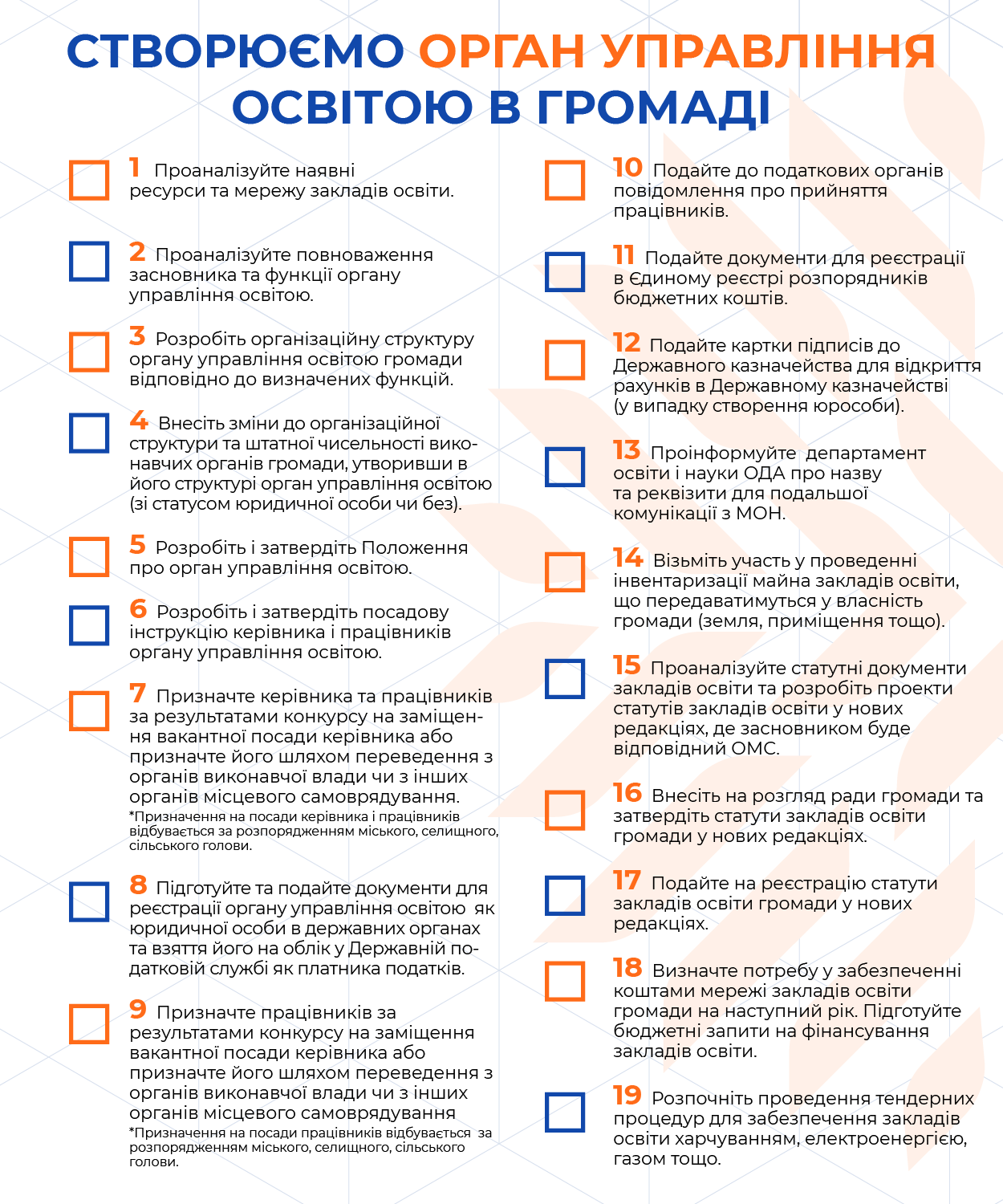 СТВОРЮЄМО ОРГАН УПРАВЛІННЯ ОСВІТОЮ В ГРОМАДІ

1 Проаналізуйте наявні ресурси та мережу закладів освіти.

2 Проаналізуйте повноваження засновника та функції органу управління освітою.

3 Розробіть організаційну структуру органу управління освітою громади відповідно до визначених функцій.

4 Внесіть зміни до організаційної структури та штатної чисельності виконавчих органів громади, утворивши в його структурі орган управління освітою (зі статусом юридичної особи чи без).

5 Розробіть і затвердіть Положення про орган управління освітою.

6 Розробіть і затвердіть посадову інструкцію керівника і працівників органу управління освітою.

7 Призначте керівника та працівників за результатами конкурсу на заміщення вакантної посади керівника або призначте його шляхом переведення з органів виконавчої влади чи з інших органів місцевого самоврядування.
*Призначення на посади керівника і працівників відбувається за розпорядженням міського, селищного, сільського голови.

8 Підготуйте та подайте документи для реєстрації органу управління освітою як юридичної особи в державних органах та взяття його на облік у Державній податковій службі як платника податків.

9 Призначте працівників за результатами конкурсу на заміщення вакантної посади керівника або призначте його шляхом переведення з органів виконавчої влади чи з інших органів місцевого самоврядування
*Призначення на посади працівників відбувається за розпорядженням міського, селищного, сільського голови.

10 Подайте до податкових органів повідомлення про прийняття працівників.

11 Подайте документи для реєстрації в Єдиному реєстрі розпорядників бюджетних коштів.

12 Подайте картки підписів до Державного казначейства для відкриття рахунків в Державному казначействі (у випадку створення юрособи).

13 Проінформуйте департамент освіти і науки ОДА про назву та реквізити для подальшої комунікації з МОН.

14 Візьміть участь у проведенні інвентаризації майна закладів освіти, що передаватимуться у власність громади (земля, приміщення тощо).

15 Проаналізуйте статутні документи закладів освіти та розробіть проекти статутів закладів освіти у нових редакціях, де засновником буде відповідний ОМС.

16 Внесіть на розгляд ради громади та затвердіть статути закладів освіти громади у нових редакціях.

17 Подайте на реєстрацію статути закладів освіти громади у нових редакціях.

18 Визначте потребу у забезпеченні коштами мережі закладів освіти громади на наступний рік. Підготуйте бюджетні запити на фінансування закладів освіти.

19 Розпочніть проведення тендерних процедур для забезпечення закладів освіти харчуванням, електроенергією, газом тощо.